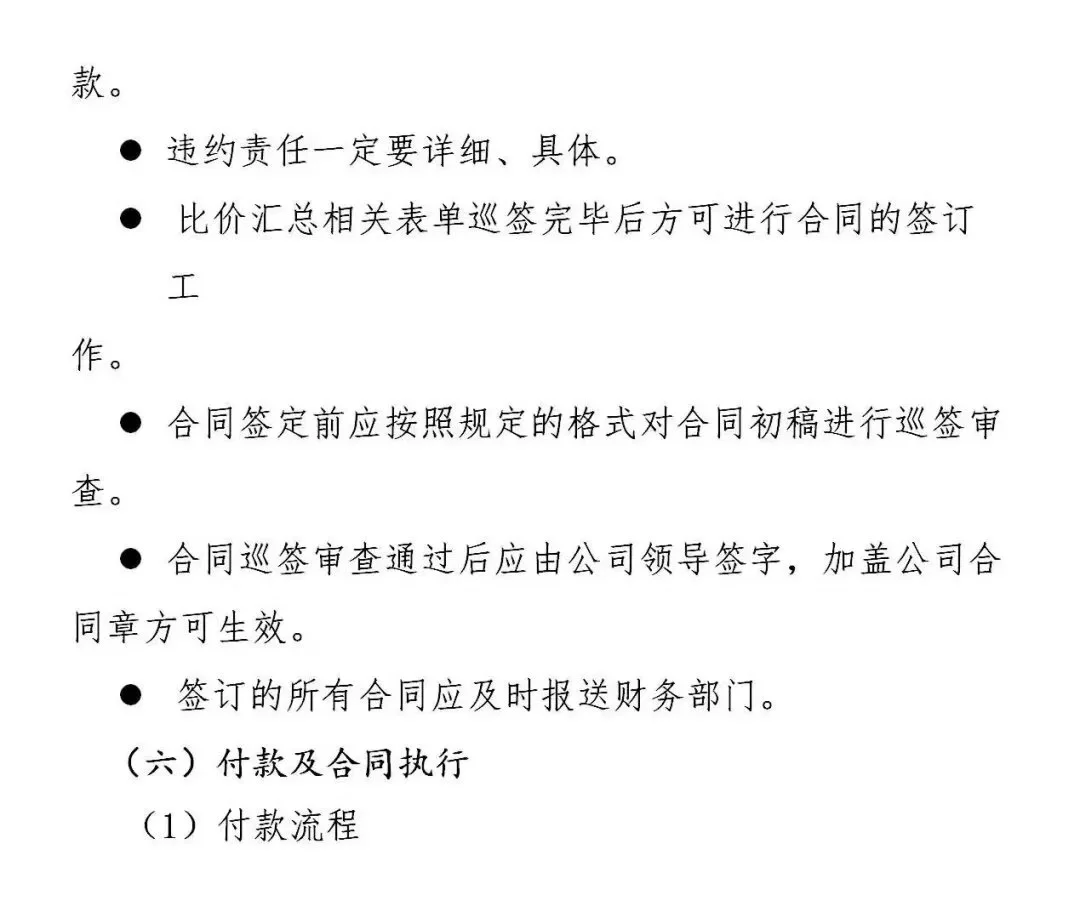 款。

● 违约责任一定要详细、具体。

● 比价汇总相关表单巡签完毕后方可进行合同的签订工作。

● 合同签定前应按照规定的格式对合同初稿进行巡签审查。

● 合同巡签审查通过后应由公司领导签字，加盖公司合同章方可生效。

● 签订的所有合同应及时报送财务部门。

（六）付款及合同执行

（1）付款流程